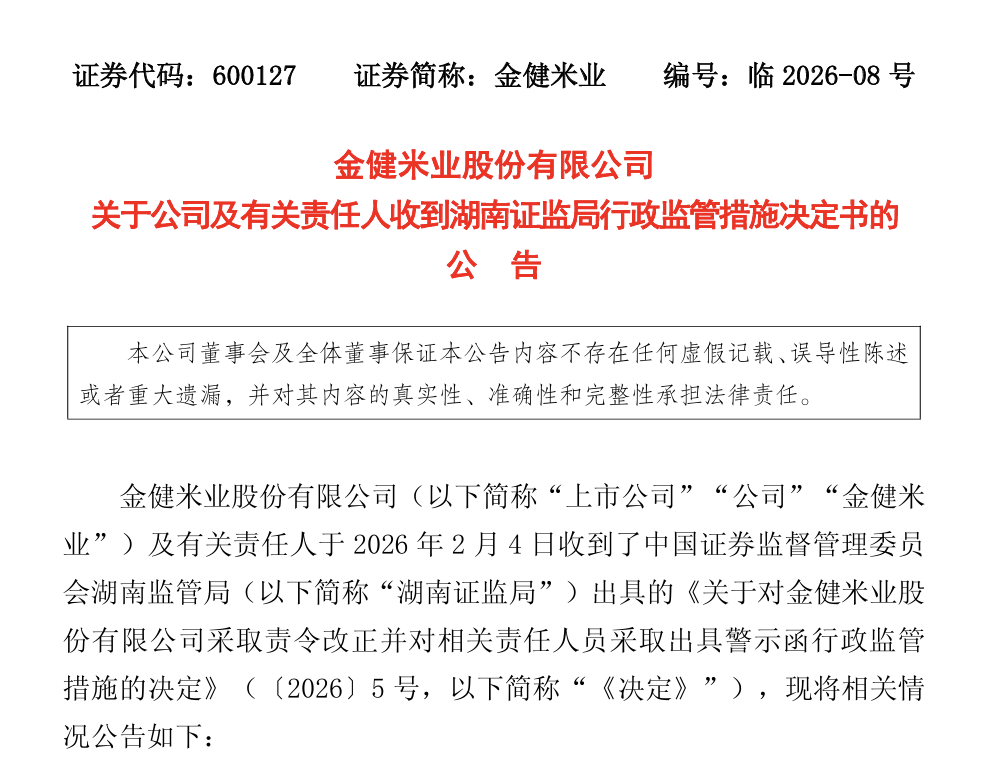 证券代码：600127 证券简称：金健米业 编号：临2026-08号

金健米业股份有限公司
关于公司及有关责任人收到湖南证监局行政监管措施决定书的
公 告

本公司董事会及全体董事保证本公告内容不存在任何虚假记载、误导性陈述或者重大遗漏，并对其内容的真实性、准确性和完整性承担法律责任。

金健米业股份有限公司（以下简称“上市公司”“公司”“金健米业”）及有关责任人于2026年2月4日收到了中国证券监督管理委员会湖南监管局（以下简称“湖南证监局”）出具的《关于对金健米业股份有限公司采取责令改正并对相关责任人员采取出具警示函行政监管措施的决定》（〔2026〕5号，以下简称“《决定》”），现将相关情况公告如下：